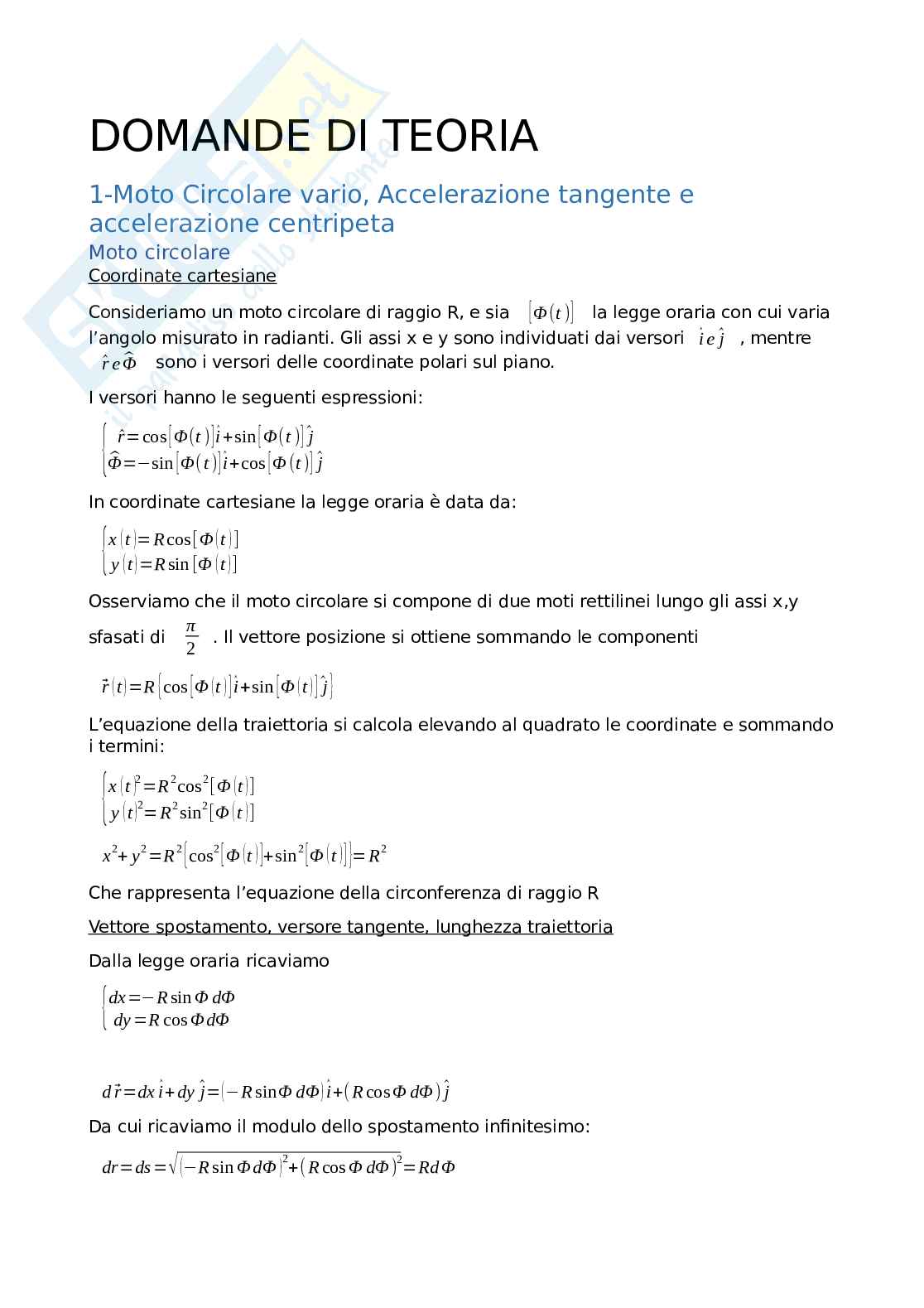 DOMANDE DI TEORIA

1-Moto Circolare vario, Accelerazione tangente e accelerazione centripeta

Moto circolare

Coordinate cartesiane

Consideriamo un moto circolare di raggio R, e sia $[\Phi(t)]$ la legge oraria con cui varia l'angolo misurato in radianti. Gli assi x e y sono individuati dai versori $\hat{i}\, e\, \hat{j}$ , mentre $\hat{r}\, e\, \hat{\Phi}$ sono i versori delle coordinate polari sul piano.

I versori hanno le seguenti espressioni:

$\begin{cases} \hat{r}=\cos[\Phi(t)]\hat{i}+\sin[\Phi(t)]\hat{j} \\ \hat{\Phi}=-\sin[\Phi(t)]\hat{i}+\cos[\Phi(t)]\hat{j} \end{cases}$

In coordinate cartesiane la legge oraria è data da:

$\begin{cases} x(t)=R\cos[\Phi(t)] \\ y(t)=R\sin[\Phi(t)] \end{cases}$

Osserviamo che il moto circolare si compone di due moti rettilinei lungo gli assi x,y sfasati di $\frac{\pi}{2}$ . Il vettore posizione si ottiene sommando le componenti

$\vec{r}(t)=R\{\cos[\Phi(t)]\hat{i}+\sin[\Phi(t)]\hat{j}\}$

L'equazione della traiettoria si calcola elevando al quadrato le coordinate e sommando i termini:

$\begin{cases} x(t)^2=R^2\cos^2[\Phi(t)] \\ y(t)^2=R^2\sin^2[\Phi(t)] \end{cases}$

$x^2+y^2=R^2\{\cos^2[\Phi(t)]+\sin^2[\Phi(t)]\}=R^2$

Che rappresenta l'equazione della circonferenza di raggio R

Vettore spostamento, versore tangente, lunghezza traiettoria

Dalla legge oraria ricaviamo

$\begin{cases} dx=-R\sin\Phi\, d\Phi \\ dy=R\cos\Phi\, d\Phi \end{cases}$

$d\vec{r}=dx\,\hat{i}+dy\,\hat{j}=(-R\sin\Phi\, d\Phi)\hat{i}+(R\cos\Phi\, d\Phi)\hat{j}$

Da cui ricaviamo il modulo dello spostamento infinitesimo:

$dr=ds=\sqrt{(-R\sin\Phi\, d\Phi)^2+(R\cos\Phi\, d\Phi)^2}=Rd\Phi$